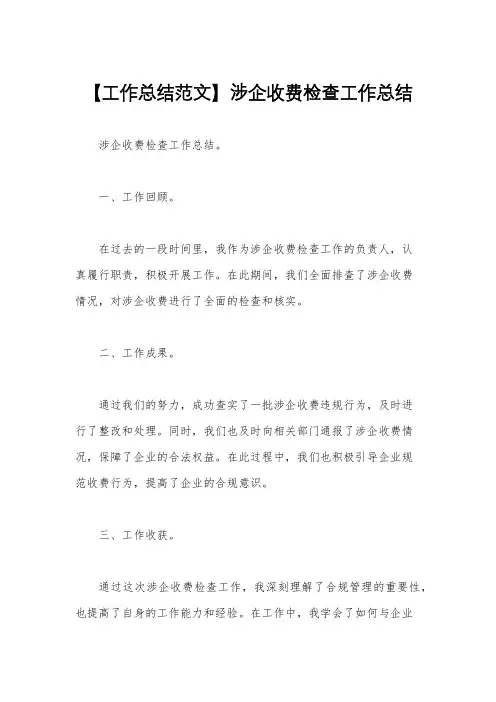 【工作总结范文】涉企收费检查工作总结

涉企收费检查工作总结。

一、工作回顾。

在过去的一段时间里，我作为涉企收费检查工作的负责人，认真履行职责，积极开展工作。在此期间，我们全面排查了涉企收费情况，对涉企收费进行了全面的检查和核实。

二、工作成果。

通过我们的努力，成功查实了一批涉企收费违规行为，及时进行了整改和处理。同时，我们也及时向相关部门通报了涉企收费情况，保障了企业的合法权益。在此过程中，我们也积极引导企业规范收费行为，提高了企业的合规意识。

三、工作收获。

通过这次涉企收费检查工作，我深刻理解了合规管理的重要性，也提高了自身的工作能力和经验。在工作中，我学会了如何与企业